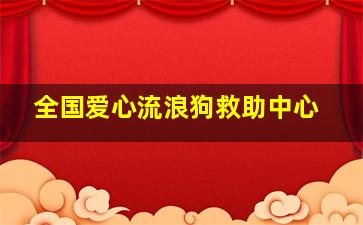 全国爱心流浪狗救助中心